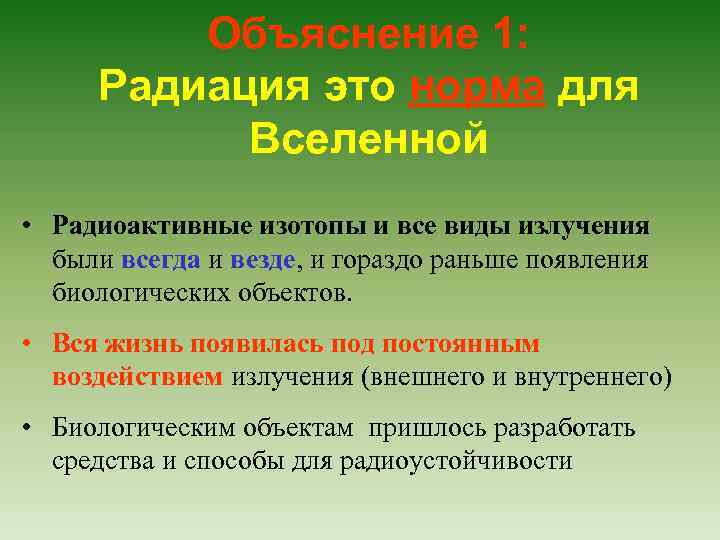 Объяснение 1:
Радиация это норма для Вселенной

• Радиоактивные изотопы и все виды излучения были всегда и везде, и гораздо раньше появления биологических объектов.

• Вся жизнь появилась под постоянным воздействием излучения (внешнего и внутреннего)

• Биологическим объектам пришлось разработать средства и способы для радиоустойчивости